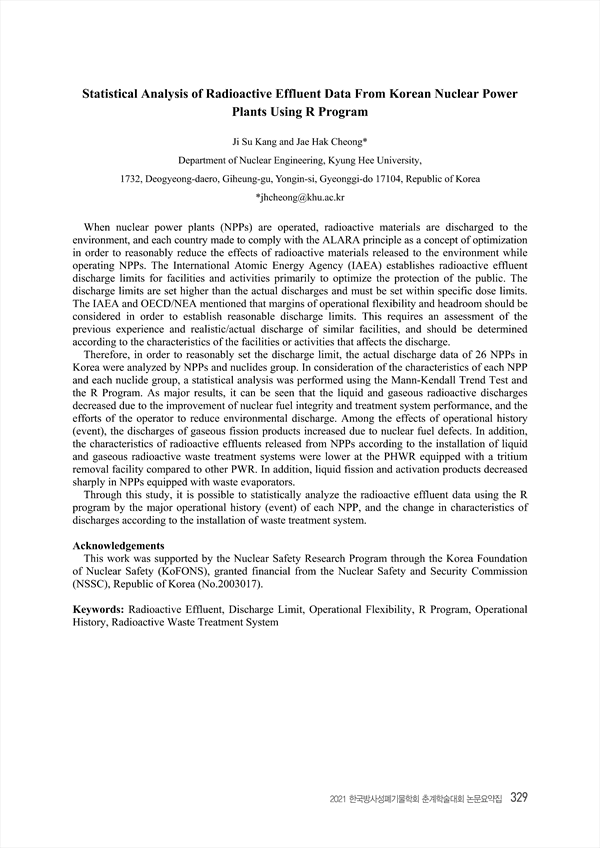 Statistical Analysis of Radioactive Effluent Data From Korean Nuclear Power Plants Using R Program

Ji Su Kang and Jae Hak Cheong*

Department of Nuclear Engineering, Kyung Hee University,

1732, Deogyeong-daero, Giheung-gu, Yongin-si, Gyeonggi-do 17104, Republic of Korea

*jhcheong@khu.ac.kr

When nuclear power plants (NPPs) are operated, radioactive materials are discharged to the environment, and each country made to comply with the ALARA principle as a concept of optimization in order to reasonably reduce the effects of radioactive materials released to the environment while operating NPPs. The International Atomic Energy Agency (IAEA) establishes radioactive effluent discharge limits for facilities and activities primarily to optimize the protection of the public. The discharge limits are set higher than the actual discharges and must be set within specific dose limits. The IAEA and OECD/NEA mentioned that margins of operational flexibility and headroom should be considered in order to establish reasonable discharge limits. This requires an assessment of the previous experience and realistic/actual discharge of similar facilities, and should be determined according to the characteristics of the facilities or activities that affects the discharge.

Therefore, in order to reasonably set the discharge limit, the actual discharge data of 26 NPPs in Korea were analyzed by NPPs and nuclides group. In consideration of the characteristics of each NPP and each nuclide group, a statistical analysis was performed using the Mann-Kendall Trend Test and the R Program. As major results, it can be seen that the liquid and gaseous radioactive discharges decreased due to the improvement of nuclear fuel integrity and treatment system performance, and the efforts of the operator to reduce environmental discharge. Among the effects of operational history (event), the discharges of gaseous fission products increased due to nuclear fuel defects. In addition, the characteristics of radioactive effluents released from NPPs according to the installation of liquid and gaseous radioactive waste treatment systems were lower at the PHWR equipped with a tritium removal facility compared to other PWR. In addition, liquid fission and activation products decreased sharply in NPPs equipped with waste evaporators.

Through this study, it is possible to statistically analyze the radioactive effluent data using the R program by the major operational history (event) of each NPP, and the change in characteristics of discharges according to the installation of waste treatment system.

Acknowledgements

This work was supported by the Nuclear Safety Research Program through the Korea Foundation of Nuclear Safety (KoFONS), granted financial from the Nuclear Safety and Security Commission (NSSC), Republic of Korea (No.2003017).

Keywords: Radioactive Effluent, Discharge Limit, Operational Flexibility, R Program, Operational History, Radioactive Waste Treatment System

2021 한국방사성폐기물학회 춘계학술대회 논문요약집 329